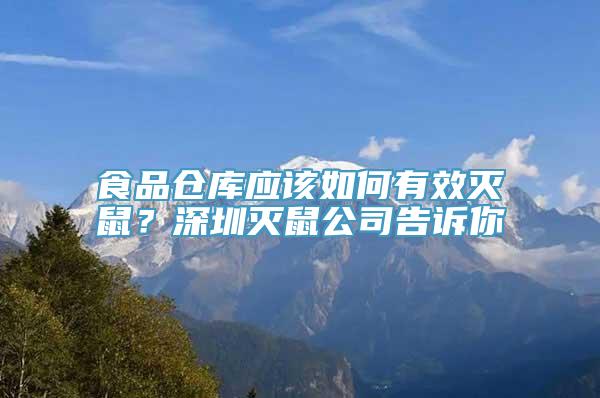 食品仓库应该如何有效灭鼠？深圳灭鼠公司告诉你